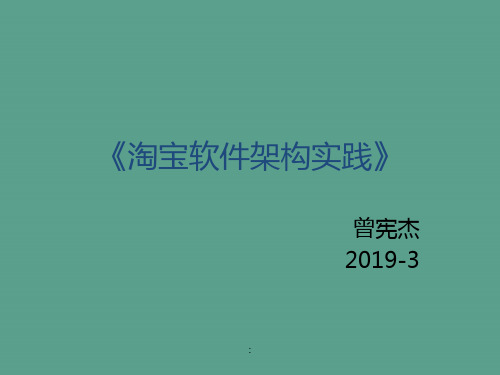 《淘宝软件架构实践》

曾宪杰
2019-3

: